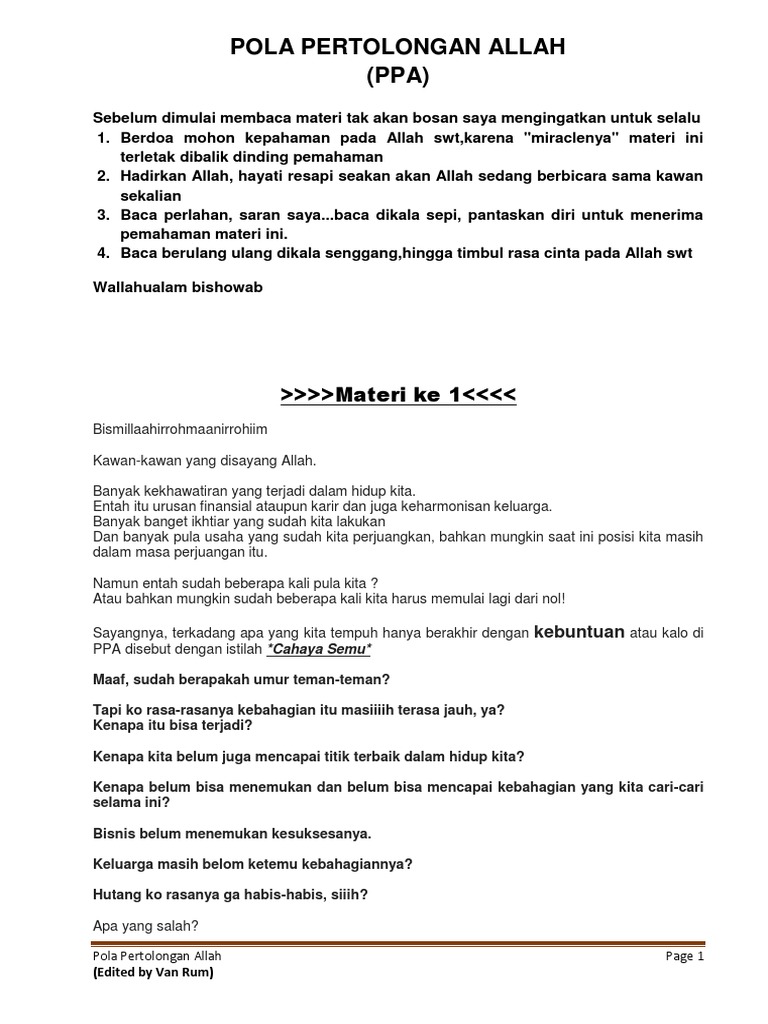 POLA PERTOLONGAN ALLAH
(PPA)

Sebelum dimulai membaca materi tak akan bosan saya mengingatkan untuk selalu
1. Berdoa mohon kepahaman pada Allah swt,karena "miraclenya" materi ini terletak dibalik dinding pemahaman
2. Hadirkan Allah, hayati resapi seakan akan Allah sedang berbicara sama kawan sekalian
3. Baca perlahan, saran saya...baca dikala sepi, pantaskan diri untuk menerima pemahaman materi ini.
4. Baca berulang ulang dikala senggang,hingga timbul rasa cinta pada Allah swt

Wallahualam bishowab

>>>>Materi ke 1<<<<

Bismillaahirrohmaanirrohiim

Kawan-kawan yang disayang Allah.

Banyak kekhawatiran yang terjadi dalam hidup kita.
Entah itu urusan finansial ataupun karir dan juga keharmonisan keluarga.
Banyak banget ikhtiar yang sudah kita lakukan
Dan banyak pula usaha yang sudah kita perjuangkan, bahkan mungkin saat ini posisi kita masih dalam masa perjuangan itu.

Namun entah sudah beberapa kali pula kita ?
Atau bahkan mungkin sudah beberapa kali kita harus memulai lagi dari nol!

Sayangnya, terkadang apa yang kita tempuh hanya berakhir dengan kebuntuan atau kalo di PPA disebut dengan istilah *Cahaya Semu*

Maaf, sudah berapakah umur teman-teman?

Tapi ko rasa-rasanya kebahagian itu masiiiih terasa jauh, ya?
Kenapa itu bisa terjadi?

Kenapa kita belum juga mencapai titik terbaik dalam hidup kita?

Kenapa belum bisa menemukan dan belum bisa mencapai kebahagian yang kita cari-cari selama ini?

Bisnis belum menemukan kesuksesanya.

Keluarga masih belom ketemu kebahagiannya?

Hutang ko rasanya ga habis-habis, siiih?

Apa yang salah?

Pola Pertolongan Allah
(Edited by Van Rum)
Page 1